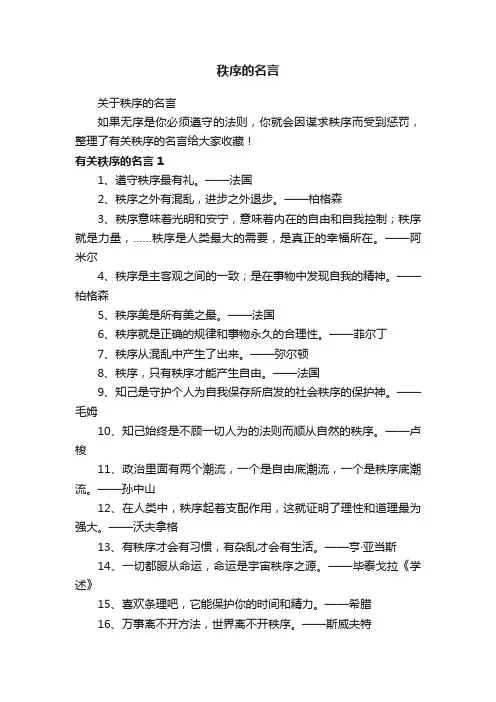 秩序的名言

关于秩序的名言

如果无序是你必须遵守的法则，你就会因谋求秩序而受到惩罚，整理了有关秩序的名言给大家收藏！

有关秩序的名言 1

1、遵守秩序最有礼。——法国

2、秩序之外有混乱，进步之外退步。——柏格森

3、秩序意味着光明和安宁，意味着内在的自由和自我控制；秩序就是力量，……秩序是人类最大的需要，是真正的幸福所在。——阿米尔

4、秩序是主客观之间的一致；是在事物中发现自我的精神。——柏格森

5、秩序美是所有美之最。——法国

6、秩序就是正确的规律和事物永久的合理性。——菲尔丁

7、秩序从混乱中产生了出来。——弥尔顿

8、秩序，只有秩序才能产生自由。——法国

9、知己是守护个人为自我保存所启发的社会秩序的保护神。——毛姆

10、知己始终是不顾一切人为的法则而顺从自然的秩序。——卢梭

11、政治里面有两个潮流，一个是自由底潮流，一个是秩序底潮流。——孙中山

12、在人类中，秩序起着支配作用，这就证明了理性和道理最为强大。——沃夫拿格

13、有秩序才会有习惯，有杂乱才会有生活。——亨·亚当斯

14、一切都服从命运，命运是宇宙秩序之源。——毕泰戈拉《学述》

15、喜欢条理吧，它能保护你的时间和精力。——希腊

16、万事离不开方法，世界离不开秩序。——斯威夫特